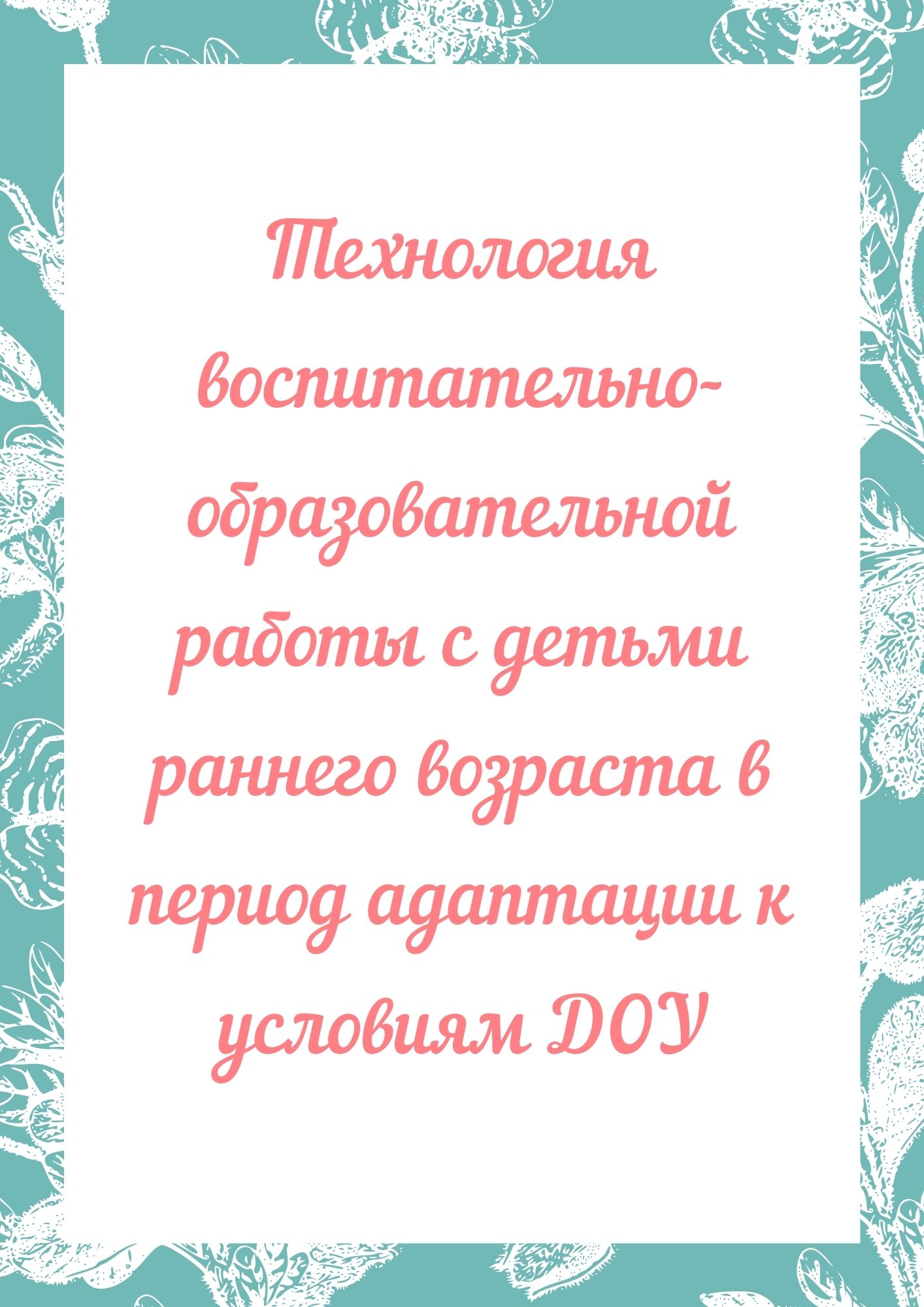 Технология воспитательно-образовательной работы с детьми раннего возраста в период адаптации к условиям ДОУ